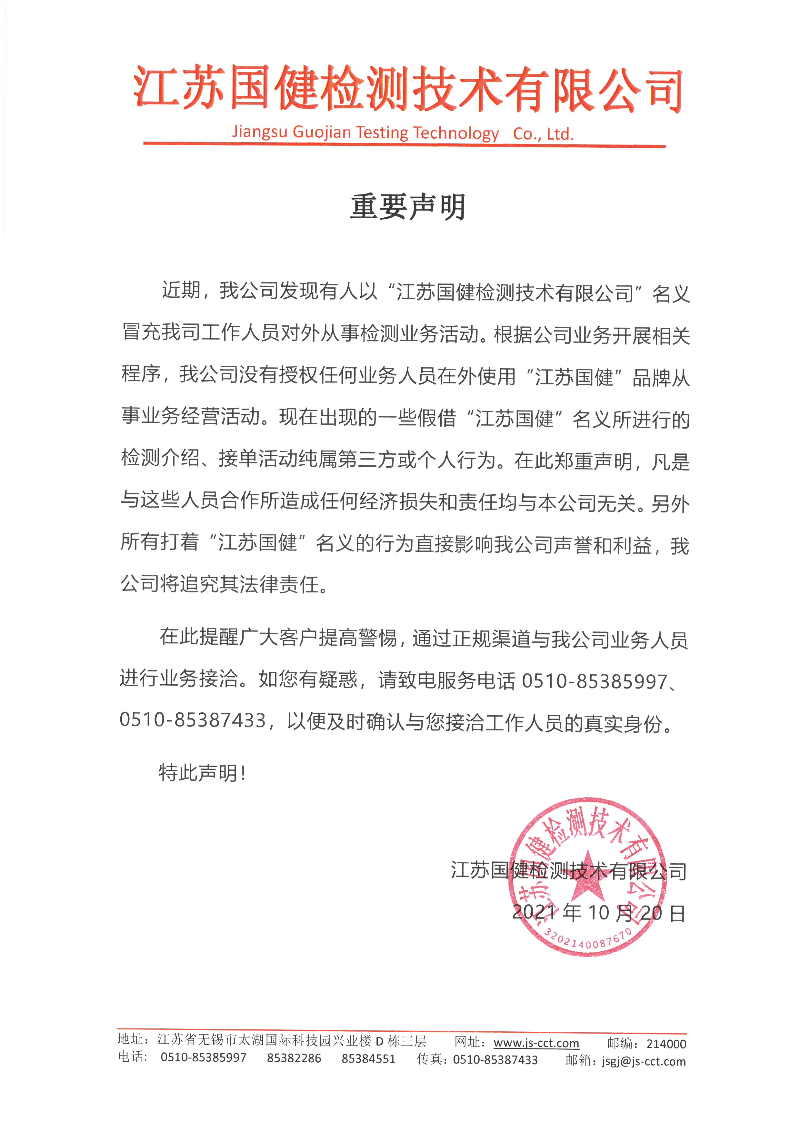 江苏国健检测技术有限公司
Jiangsu Guojian Testing Technology Co., Ltd.

重要声明

近期，我公司发现有人以“江苏国健检测技术有限公司”名义冒充我司工作人员对外从事检测业务活动。根据公司业务开展相关程序，我公司没有授权任何业务人员在外使用“江苏国健”品牌从事业务经营活动。现在出现的一些假借“江苏国健”名义所进行的检测介绍、接单活动纯属第三方或个人行为。在此郑重声明，凡是与这些人员合作所造成任何经济损失和责任均与本公司无关。另外所有打着“江苏国健”名义的行为直接影响我公司声誉和利益，我公司将追究其法律责任。

在此提醒广大客户提高警惕，通过正规渠道与我公司业务人员进行业务接洽。如您有疑惑，请致电服务电话 0510-85385997、0510-85387433，以便及时确认与您接洽工作人员的真实身份。

特此声明！

江苏国健检测技术有限公司
2021 年 10 月 20 日

江苏国健检测技术有限公司
3202140087670

地址：江苏省无锡市太湖国际科技园兴业楼 D 栋二层 网址：www.js-cct.com 邮编：214000
电话：0510-85385997 85382286 85384551 传真：0510-85387433 邮箱：jsgj@js-cct.com